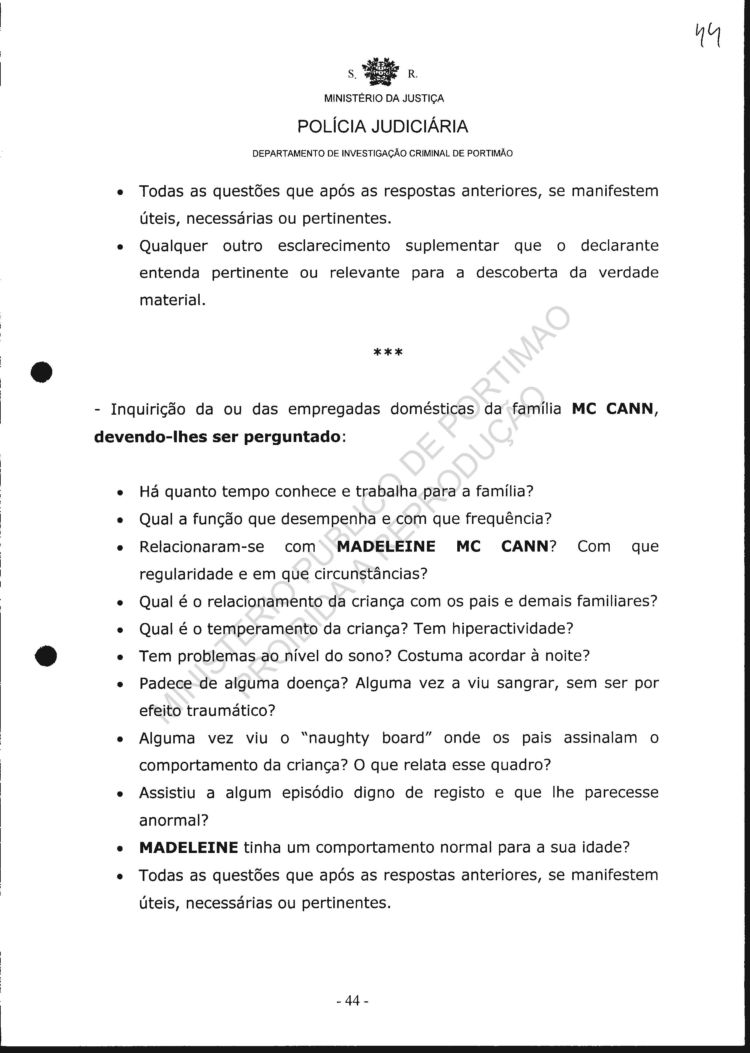 44

S. R.

MINISTÉRIO DA JUSTIÇA

POLÍCIA JUDICIÁRIA

DEPARTAMENTO DE INVESTIGAÇÃO CRIMINAL DE PORTIMÃO

• Todas as questões que após as respostas anteriores, se manifestem úteis, necessárias ou pertinentes.
• Qualquer outro esclarecimento suplementar que o declarante entenda pertinente ou relevante para a descoberta da verdade material.

***

- Inquirição da ou das empregadas domésticas da família **MC CANN**, **devendo-lhes ser perguntado**:

• Há quanto tempo conhece e trabalha para a família?
• Qual a função que desempenha e com que frequência?
• Relacionaram-se com **MADELEINE MC CANN**? Com que regularidade e em que circunstâncias?
• Qual é o relacionamento da criança com os pais e demais familiares?
• Qual é o temperamento da criança? Tem hiperactividade?
• Tem problemas ao nível do sono? Costuma acordar à noite?
• Padece de alguma doença? Alguma vez a viu sangrar, sem ser por efeito traumático?
• Alguma vez viu o "naughty board" onde os pais assinalam o comportamento da criança? O que relata esse quadro?
• Assistiu a algum episódio digno de registo e que lhe parecesse anormal?
• **MADELEINE** tinha um comportamento normal para a sua idade?
• Todas as questões que após as respostas anteriores, se manifestem úteis, necessárias ou pertinentes.

MINISTÉRIO PÚBLICO DE PORTIMÃO
PROIBIDA A REPRODUÇÃO

- 44 -